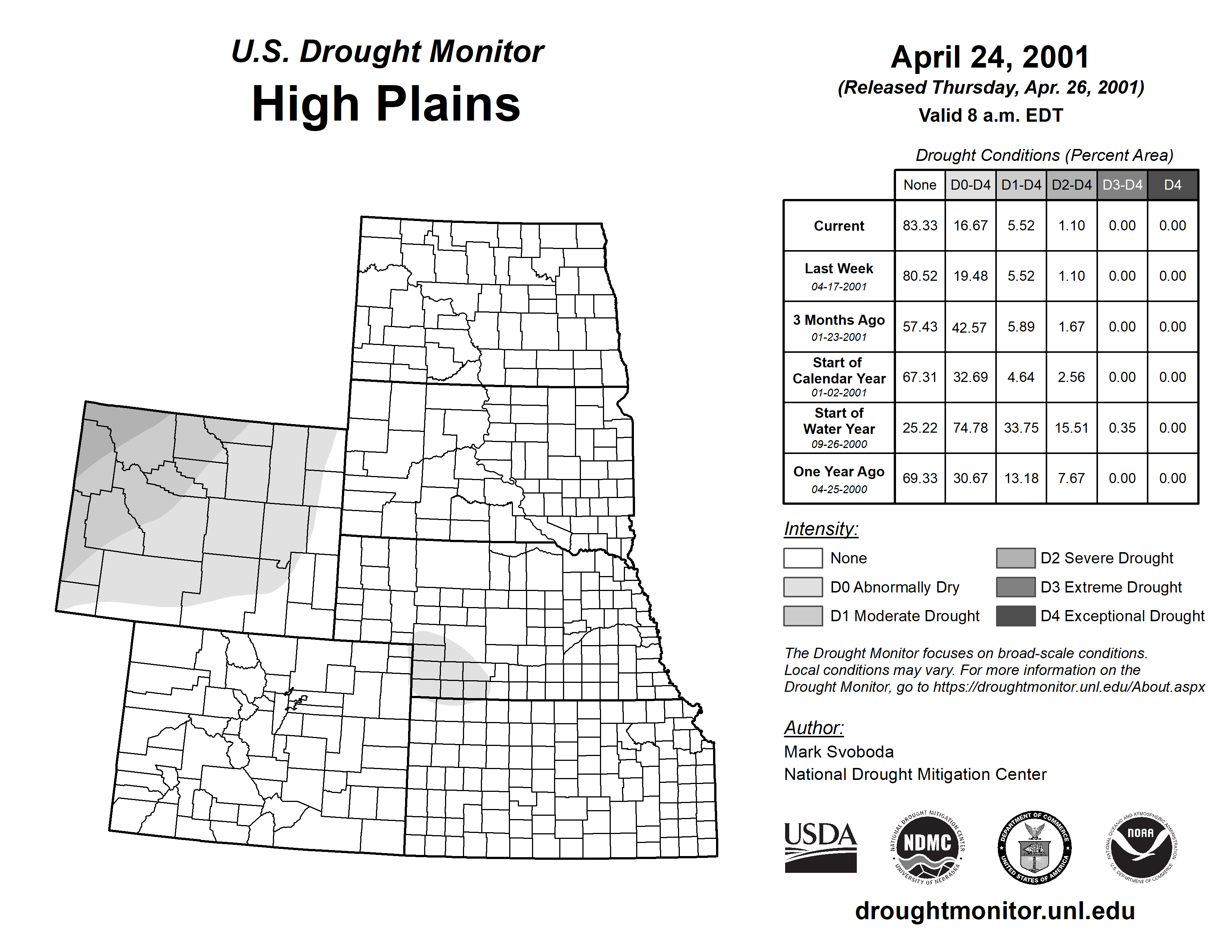 U.S. Drought Monitor
High Plains

April 24, 2001
(Released Thursday, Apr. 26, 2001)
Valid 8 a.m. EDT

Drought Conditions (Percent Area)

| | None | D0-D4 | D1-D4 | D2-D4 | D3-D4 | D4 |
|---|---|---|---|---|---|---|
| Current | 83.33 | 16.67 | 5.52 | 1.10 | 0.00 | 0.00 |
| Last Week 04-17-2001 | 80.52 | 19.48 | 5.52 | 1.10 | 0.00 | 0.00 |
| 3 Months Ago 01-23-2001 | 57.43 | 42.57 | 5.89 | 1.67 | 0.00 | 0.00 |
| Start of Calendar Year 01-02-2001 | 67.31 | 32.69 | 4.64 | 2.56 | 0.00 | 0.00 |
| Start of Water Year 09-26-2000 | 25.22 | 74.78 | 33.75 | 15.51 | 0.35 | 0.00 |
| One Year Ago 04-25-2000 | 69.33 | 30.67 | 13.18 | 7.67 | 0.00 | 0.00 |

Intensity:
None
D0 Abnormally Dry
D1 Moderate Drought
D2 Severe Drought
D3 Extreme Drought
D4 Exceptional Drought

The Drought Monitor focuses on broad-scale conditions. Local conditions may vary. For more information on the Drought Monitor, go to https://droughtmonitor.unl.edu/About.aspx

Author:
Mark Svoboda
National Drought Mitigation Center

USDA
NATIONAL DROUGHT MITIGATION CENTER NDMC UNIVERSITY OF NEBRASKA
DEPARTMENT OF COMMERCE UNITED STATES OF AMERICA
NATIONAL OCEANIC AND ATMOSPHERIC ADMINISTRATION NOAA U.S. DEPARTMENT OF COMMERCE

droughtmonitor.unl.edu